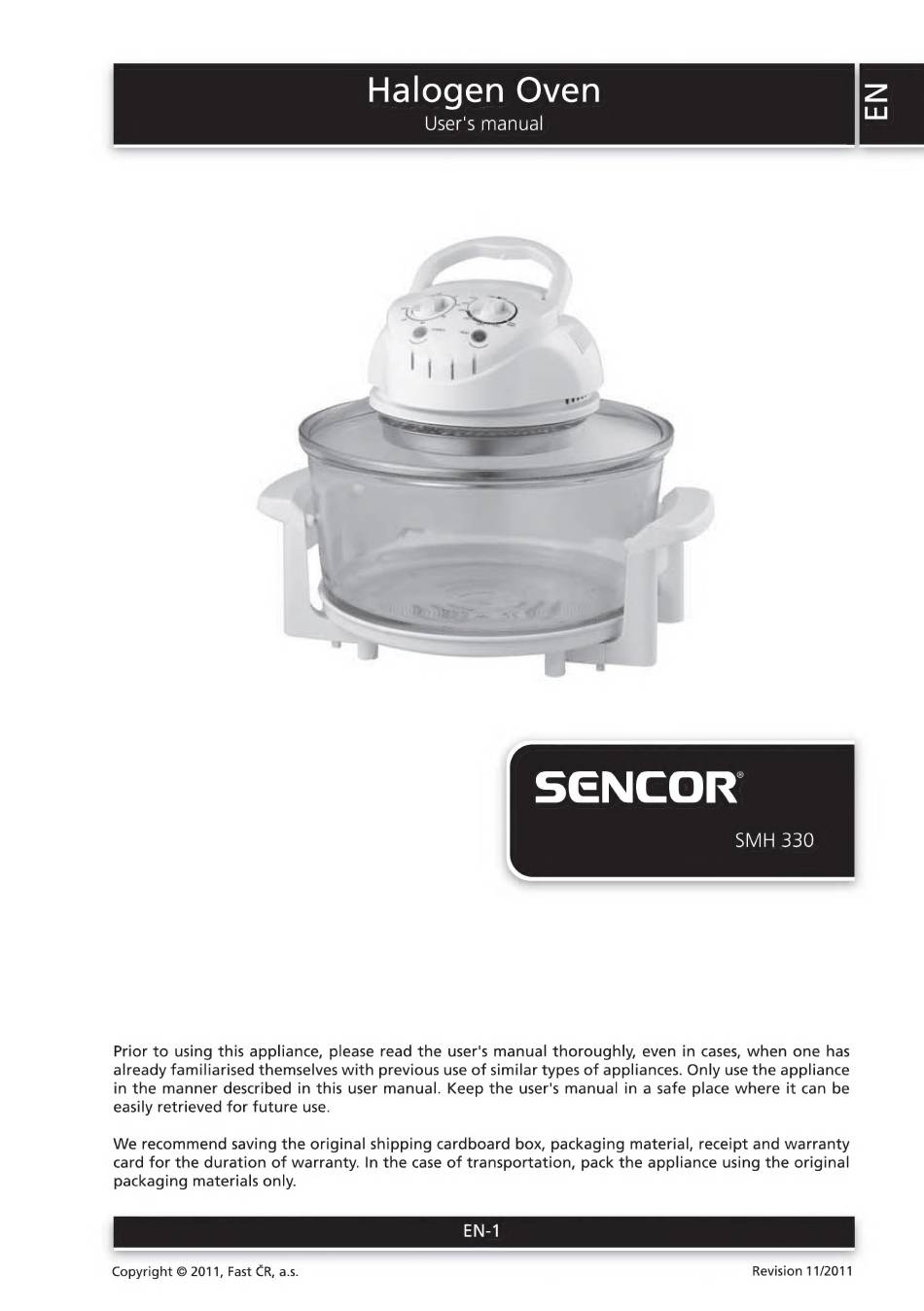 Halogen Oven
User's manual

EN

SENCOR®

SMH 330

Prior to using this appliance, please read the user's manual thoroughly, even in cases, when one has already familiarised themselves with previous use of similar types of appliances. Only use the appliance in the manner described in this user manual. Keep the user's manual in a safe place where it can be easily retrieved for future use.

We recommend saving the original shipping cardboard box, packaging material, receipt and warranty card for the duration of warranty. In the case of transportation, pack the appliance using the original packaging materials only.

EN-1

Copyright © 2011, Fast ČR, a.s.

Revision 11/2011